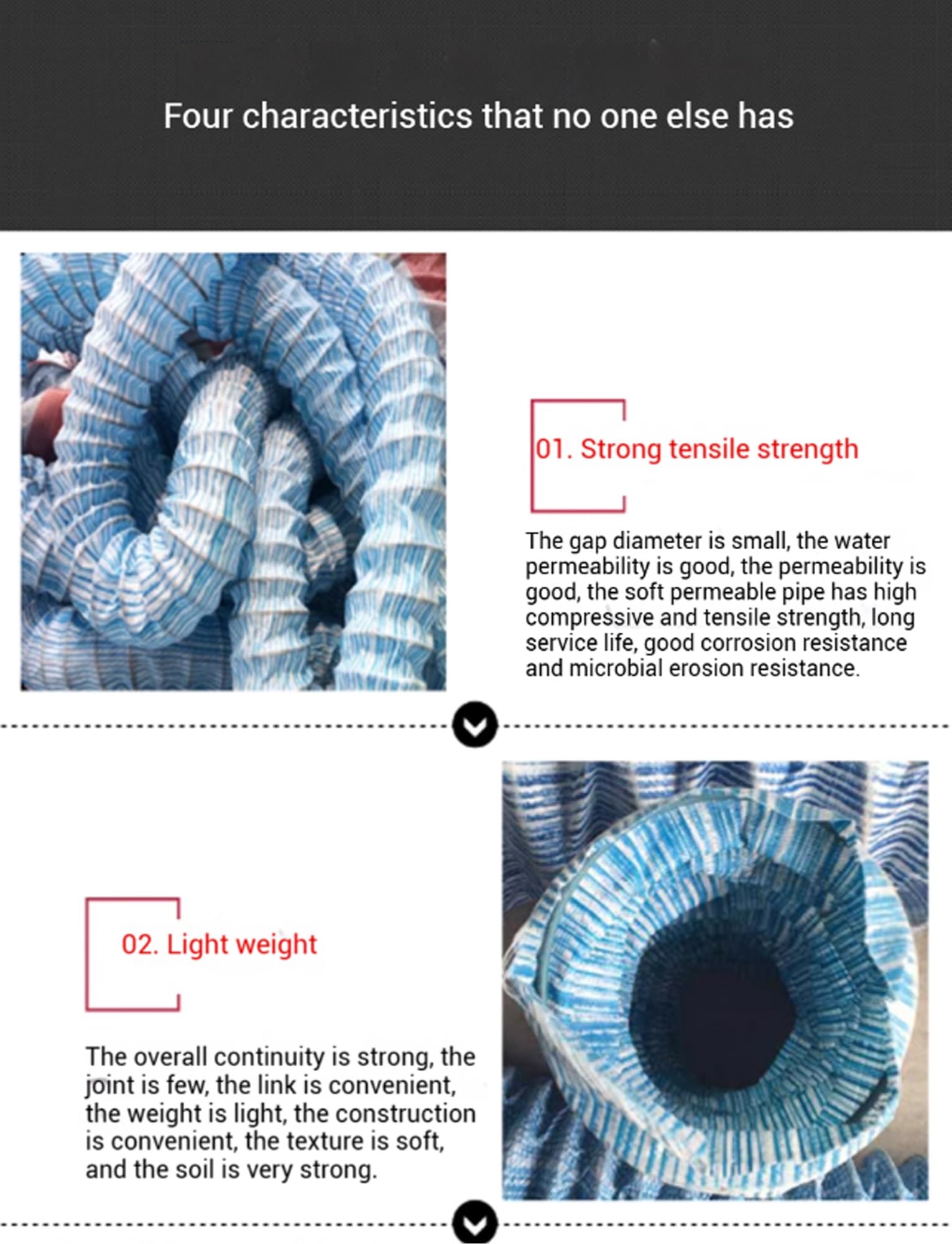 Four characteristics that no one else has

01. Strong tensile strength

The gap diameter is small, the water permeability is good, the permeability is good, the soft permeable pipe has high compressive and tensile strength, long service life, good corrosion resistance and microbial erosion resistance.

02. Light weight

The overall continuity is strong, the joint is few, the link is convenient, the weight is light, the construction is convenient, the texture is soft, and the soil is very strong.